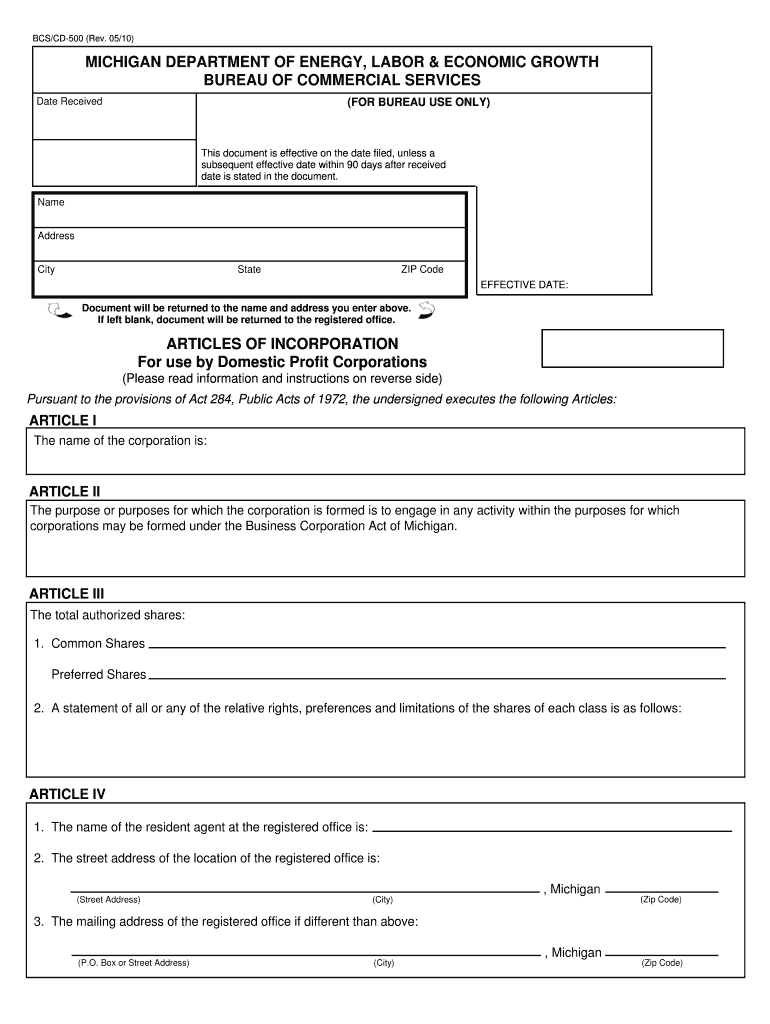 BCS/CD-500 (Rev. 05/10)

MICHIGAN DEPARTMENT OF ENERGY, LABOR & ECONOMIC GROWTH
BUREAU OF COMMERCIAL SERVICES

Date Received

(FOR BUREAU USE ONLY)

This document is effective on the date filed, unless a subsequent effective date within 90 days after received date is stated in the document.

Name

Address

City State ZIP Code

EFFECTIVE DATE:

Document will be returned to the name and address you enter above. If left blank, document will be returned to the registered office.

ARTICLES OF INCORPORATION
For use by Domestic Profit Corporations
(Please read information and instructions on reverse side)

Pursuant to the provisions of Act 284, Public Acts of 1972, the undersigned executes the following Articles:

ARTICLE I
The name of the corporation is:

ARTICLE II
The purpose or purposes for which the corporation is formed is to engage in any activity within the purposes for which corporations may be formed under the Business Corporation Act of Michigan.

ARTICLE III
The total authorized shares:

1. Common Shares

Preferred Shares

2. A statement of all or any of the relative rights, preferences and limitations of the shares of each class is as follows:

ARTICLE IV

1. The name of the resident agent at the registered office is:

2. The street address of the location of the registered office is:

, Michigan
(Street Address) (City) (Zip Code)

3. The mailing address of the registered office if different than above:

, Michigan
(P.O. Box or Street Address) (City) (Zip Code)